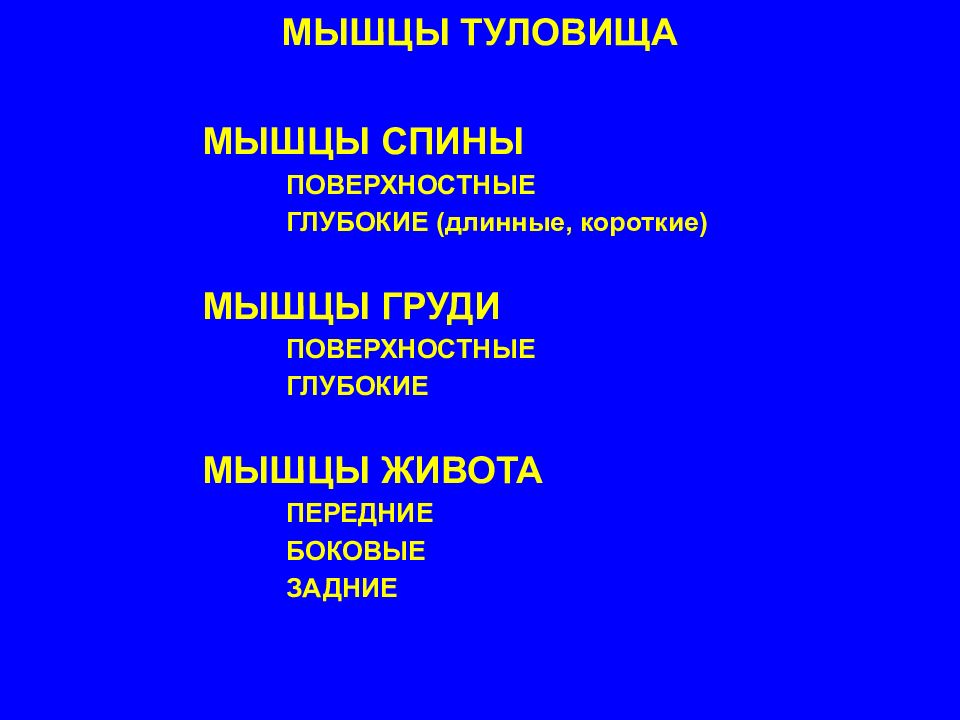 МЫШЦЫ ТУЛОВИЩА

МЫШЦЫ СПИНЫ
ПОВЕРХНОСТНЫЕ
ГЛУБОКИЕ (длинные, короткие)

МЫШЦЫ ГРУДИ
ПОВЕРХНОСТНЫЕ
ГЛУБОКИЕ

МЫШЦЫ ЖИВОТА
ПЕРЕДНИЕ
БОКОВЫЕ
ЗАДНИЕ